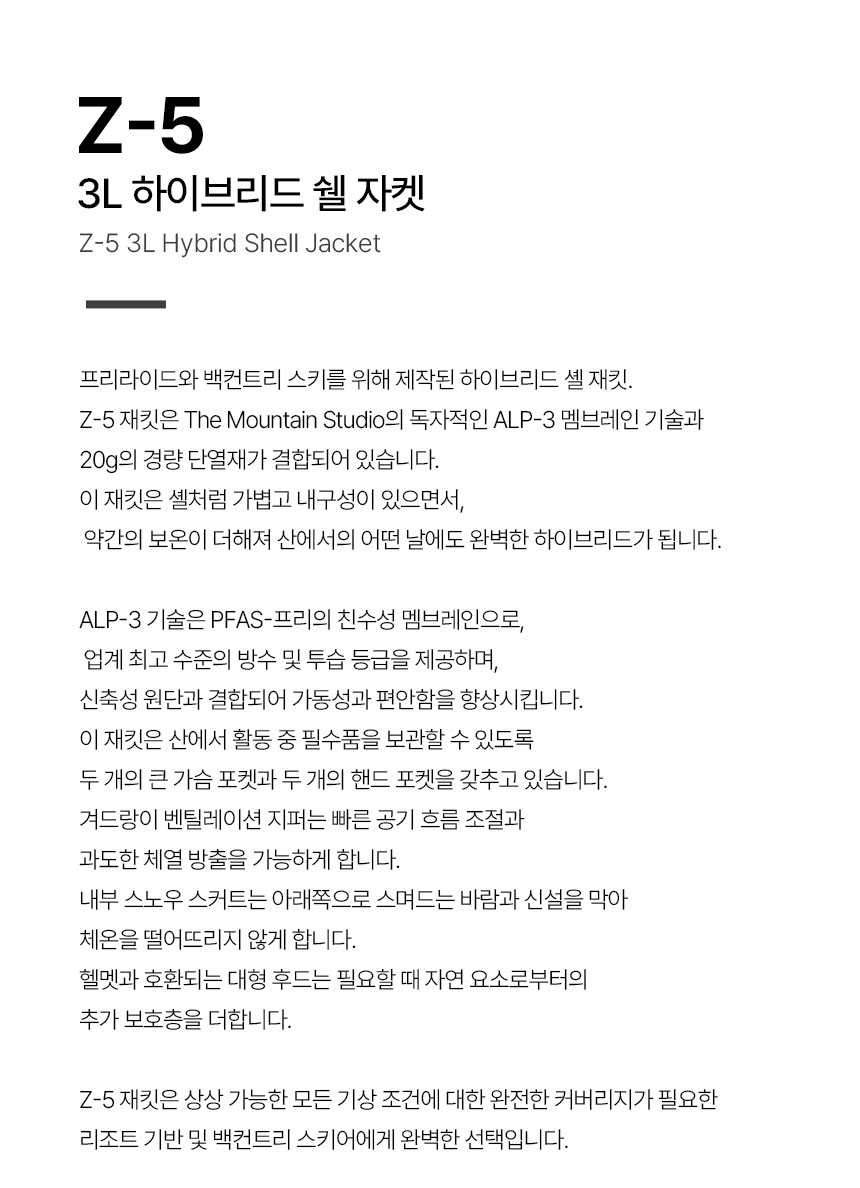 Z-5

3L 하이브리드 쉘 자켓

Z-5 3L Hybrid Shell Jacket

프리라이드와 백컨트리 스키를 위해 제작된 하이브리드 셸 재킷.
Z-5 재킷은 The Mountain Studio의 독자적인 ALP-3 멤브레인 기술과
20g의 경량 단열재가 결합되어 있습니다.
이 재킷은 셸처럼 가볍고 내구성이 있으면서,
약간의 보온이 더해져 산에서의 어떤 날에도 완벽한 하이브리드가 됩니다.

ALP-3 기술은 PFAS-프리의 친수성 멤브레인으로,
업계 최고 수준의 방수 및 투습 등급을 제공하며,
신축성 원단과 결합되어 가동성과 편안함을 향상시킵니다.
이 재킷은 산에서 활동 중 필수품을 보관할 수 있도록
두 개의 큰 가슴 포켓과 두 개의 핸드 포켓을 갖추고 있습니다.
겨드랑이 벤틸레이션 지퍼는 빠른 공기 흐름 조절과
과도한 체열 방출을 가능하게 합니다.
내부 스노우 스커트는 아래쪽으로 스며드는 바람과 신설을 막아
체온을 떨어뜨리지 않게 합니다.
헬멧과 호환되는 대형 후드는 필요할 때 자연 요소로부터의
추가 보호층을 더합니다.

Z-5 재킷은 상상 가능한 모든 기상 조건에 대한 완전한 커버리지가 필요한
리조트 기반 및 백컨트리 스키어에게 완벽한 선택입니다.